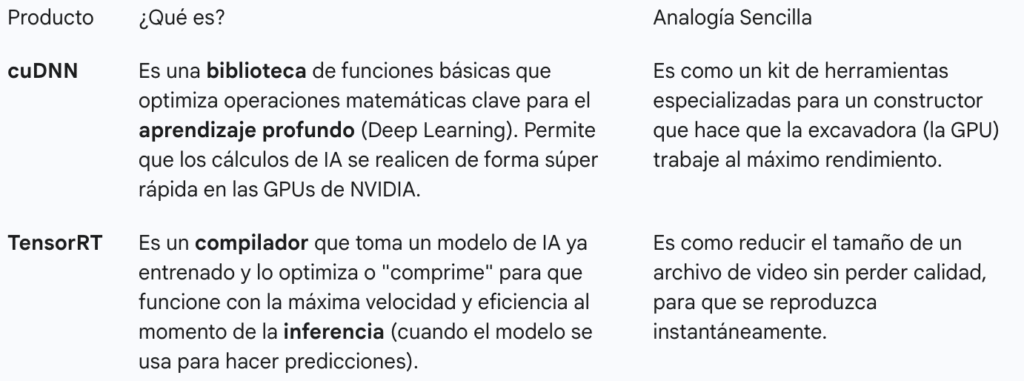 | Producto | ¿Qué es? | Analogía Sencilla |
|---|---|---|
| **cuDNN** | Es una **biblioteca** de funciones básicas que optimiza operaciones matemáticas clave para el **aprendizaje profundo** (Deep Learning). Permite que los cálculos de IA se realicen de forma súper rápida en las GPUs de NVIDIA. | Es como un kit de herramientas especializadas para un constructor que hace que la excavadora (la GPU) trabaje al máximo rendimiento. |
| **TensorRT** | Es un **compilador** que toma un modelo de IA ya entrenado y lo optimiza o "comprime" para que funcione con la máxima velocidad y eficiencia al momento de la **inferencia** (cuando el modelo se usa para hacer predicciones). | Es como reducir el tamaño de un archivo de video sin perder calidad, para que se reproduzca instantáneamente. |